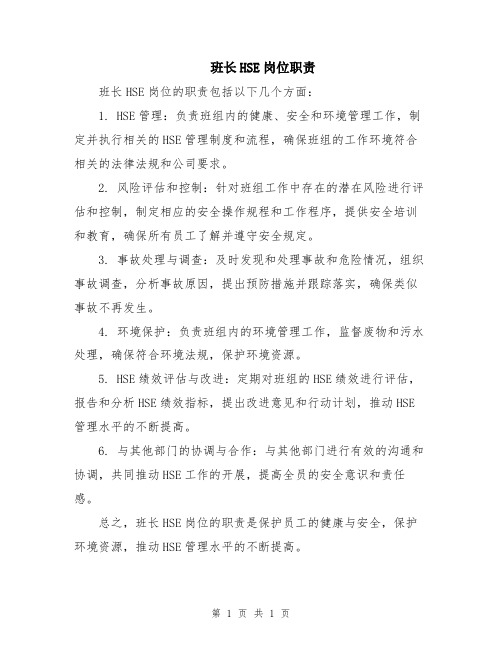 班长HSE岗位职责

班长HSE岗位的职责包括以下几个方面：

1. HSE管理：负责班组内的健康、安全和环境管理工作，制定并执行相关的HSE管理制度和流程，确保班组的工作环境符合相关的法律法规和公司要求。

2. 风险评估和控制：针对班组工作中存在的潜在风险进行评估和控制，制定相应的安全操作规程和工作程序，提供安全培训和教育，确保所有员工了解并遵守安全规定。

3. 事故处理与调查：及时发现和处理事故和危险情况，组织事故调查，分析事故原因，提出预防措施并跟踪落实，确保类似事故不再发生。

4. 环境保护：负责班组内的环境管理工作，监督废物和污水处理，确保符合环境法规，保护环境资源。

5. HSE绩效评估与改进：定期对班组的HSE绩效进行评估，报告和分析HSE绩效指标，提出改进意见和行动计划，推动HSE管理水平的不断提高。

6. 与其他部门的协调与合作：与其他部门进行有效的沟通和协调，共同推动HSE工作的开展，提高全员的安全意识和责任感。

总之，班长HSE岗位的职责是保护员工的健康与安全，保护环境资源，推动HSE管理水平的不断提高。

第 1 页 共 1 页